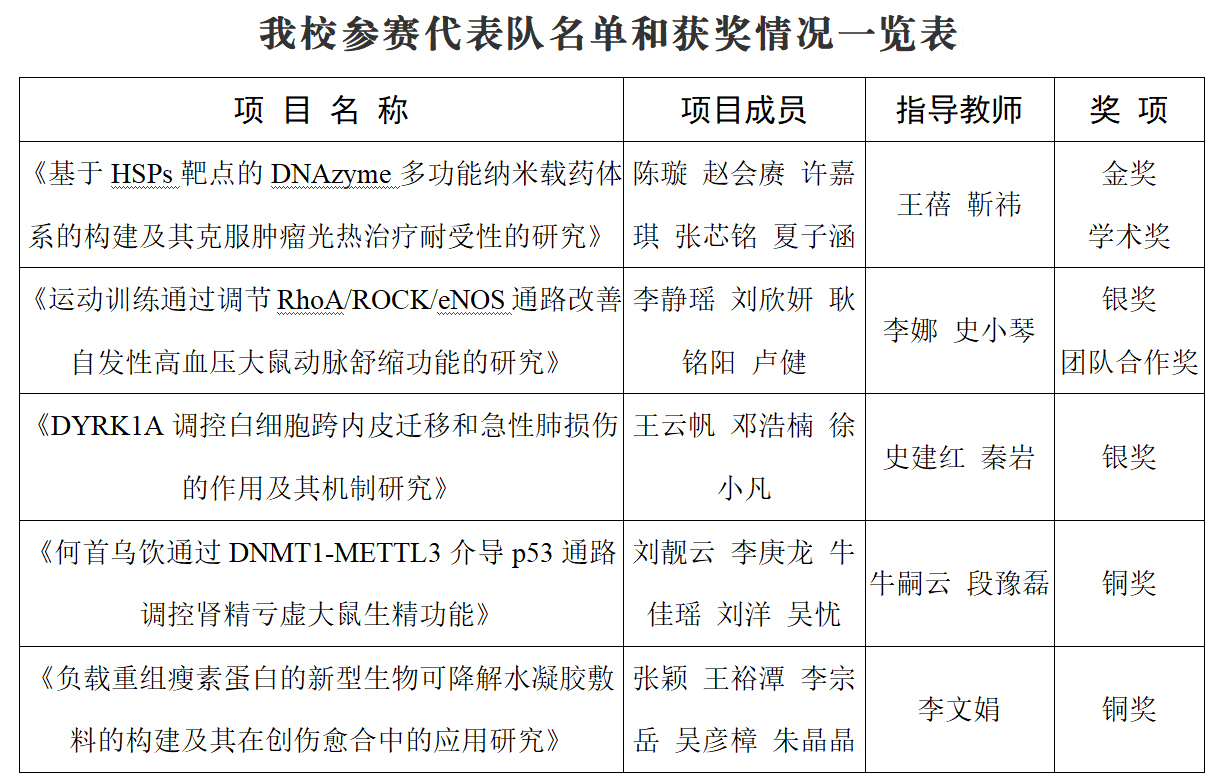 我校参赛代表队名单和获奖情况一览表

| 项 目 名 称 | 项目成员 | 指导教师 | 奖 项 |
|---|---|---|---|
| 《基于 HSPs 靶点的 DNAzyme 多功能纳米载药体系的构建及其克服肿瘤光热治疗耐受性的研究》 | 陈璇 赵会赓 许嘉琪 张芯铭 夏子涵 | 王蓓 靳祎 | 金奖 学术奖 |
| 《运动训练通过调节 RhoA/ROCK/eNOS 通路改善自发性高血压大鼠动脉舒缩功能的研究》 | 李静瑶 刘欣妍 耿铭阳 卢健 | 李娜 史小琴 | 银奖 团队合作奖 |
| 《DYRK1A 调控白细胞跨内皮迁移和急性肺损伤的作用及其机制研究》 | 王云帆 邓浩楠 徐小凡 | 史建红 秦岩 | 银奖 |
| 《何首乌饮通过 DNMT1-METTL3 介导 p53 通路调控肾精亏虚大鼠生精功能》 | 刘靓云 李庚龙 牛佳瑶 刘洋 吴忧 | 牛嗣云 段豫磊 | 铜奖 |
| 《负载重组瘦素蛋白的新型生物可降解水凝胶敷料的构建及其在创伤愈合中的应用研究》 | 张颖 王裕潭 李宗岳 吴彦樟 朱晶晶 | 李文娟 | 铜奖 |